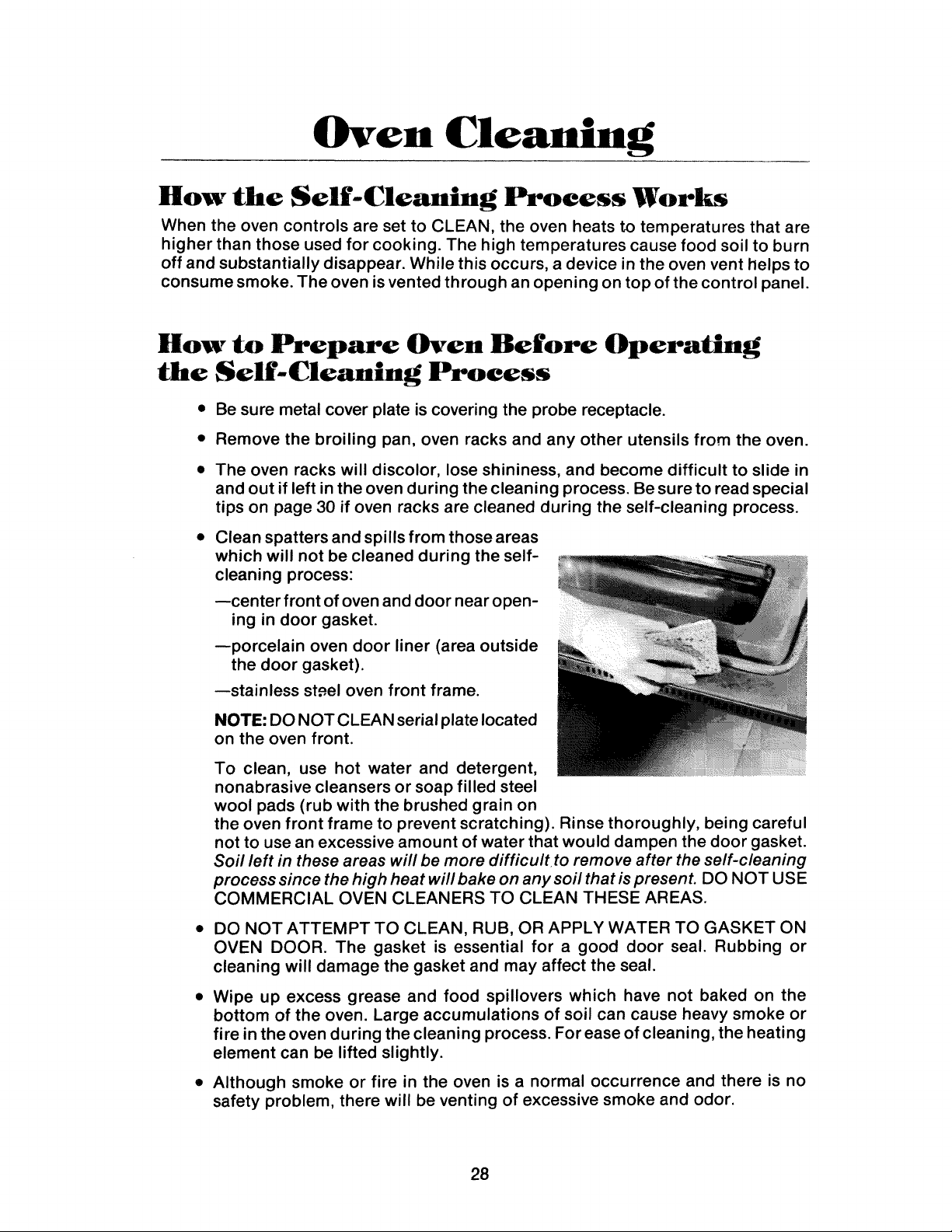 Oven Cleaning

How the Self-Cleaning Process Works

When the oven controls are set to CLEAN, the oven heats to temperatures that are higher than those used for cooking. The high temperatures cause food soil to burn off and substantially disappear. While this occurs, a device in the oven vent helps to consume smoke. The oven is vented through an opening on top of the control panel.

How to Prepare Oven Before Operating the Self-Cleaning Process

• Be sure metal cover plate is covering the probe receptacle.

• Remove the broiling pan, oven racks and any other utensils from the oven.

• The oven racks will discolor, lose shininess, and become difficult to slide in and out if left in the oven during the cleaning process. Be sure to read special tips on page 30 if oven racks are cleaned during the self-cleaning process.

• Clean spatters and spills from those areas which will not be cleaned during the self-cleaning process:

—center front of oven and door near opening in door gasket.

—porcelain oven door liner (area outside the door gasket).

—stainless steel oven front frame.

NOTE: DO NOT CLEAN serial plate located on the oven front.

To clean, use hot water and detergent, nonabrasive cleansers or soap filled steel wool pads (rub with the brushed grain on the oven front frame to prevent scratching). Rinse thoroughly, being careful not to use an excessive amount of water that would dampen the door gasket. Soil left in these areas will be more difficult to remove after the self-cleaning process since the high heat will bake on any soil that is present. DO NOT USE COMMERCIAL OVEN CLEANERS TO CLEAN THESE AREAS.

• DO NOT ATTEMPT TO CLEAN, RUB, OR APPLY WATER TO GASKET ON OVEN DOOR. The gasket is essential for a good door seal. Rubbing or cleaning will damage the gasket and may affect the seal.

• Wipe up excess grease and food spillovers which have not baked on the bottom of the oven. Large accumulations of soil can cause heavy smoke or fire in the oven during the cleaning process. For ease of cleaning, the heating element can be lifted slightly.

• Although smoke or fire in the oven is a normal occurrence and there is no safety problem, there will be venting of excessive smoke and odor.

28